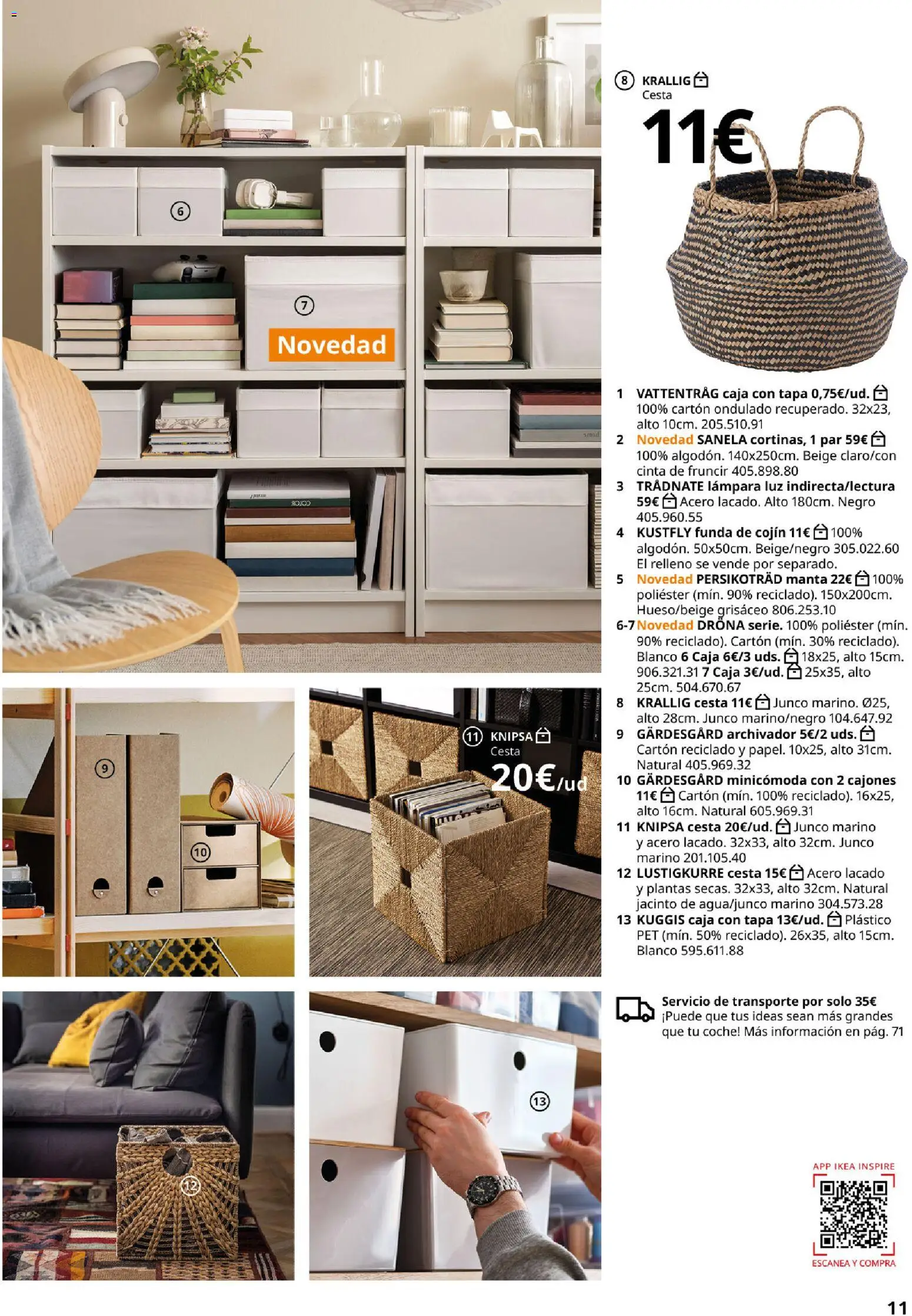 6

7

Novedad

8 KRALLIG
Cesta
11€

1 VATTENTRÅG caja con tapa 0,75€/ud. 100% cartón ondulado recuperado. 32x23, alto 10cm. 205.510.91
2 Novedad SANELA cortinas, 1 par 59€ 100% algodón. 140x250cm. Beige claro/con cinta de fruncir 405.898.80
3 TRÅDNATE lámpara luz indirecta/lectura 59€ Acero lacado. Alto 180cm. Negro 405.960.55
4 KUSTFLY funda de cojín 11€ 100% algodón. 50x50cm. Beige/negro 305.022.60 El relleno se vende por separado.
5 Novedad PERSIKOTRÄD manta 22€ 100% poliéster (mín. 90% reciclado). 150x200cm. Hueso/beige grisáceo 806.253.10
6-7 Novedad DRÖNA serie. 100% poliéster (mín. 90% reciclado). Cartón (mín. 30% reciclado). Blanco 6 Caja 6€/3 uds. 18x25, alto 15cm. 906.321.31 7 Caja 3€/ud. 25x35, alto 25cm. 504.670.67
8 KRALLIG cesta 11€ Junco marino. Ø25, alto 28cm. Junco marino/negro 104.647.92
9 GÄRDESGÅRD archivador 5€/2 uds. Cartón reciclado y papel. 10x25, alto 31cm. Natural 405.969.32
10 GÄRDESGÅRD minicómoda con 2 cajones 11€ Cartón (mín. 100% reciclado). 16x25, alto 16cm. Natural 605.969.31
11 KNIPSA cesta 20€/ud. Junco marino y acero lacado. 32x33, alto 32cm. Junco marino 201.105.40
12 LUSTIGKURRE cesta 15€ Acero lacado y plantas secas. 32x33, alto 32cm. Natural jacinto de agua/junco marino 304.573.28
13 KUGGIS caja con tapa 13€/ud. Plástico PET (mín. 50% reciclado). 26x35, alto 15cm. Blanco 595.611.88

9

10

11 KNIPSA
Cesta
20€/ud

12

13

Servicio de transporte por solo 35€
¡Puede que tus ideas sean más grandes que tu coche! Más información en pág. 71

APP IKEA INSPIRE
ESCANEA Y COMPRA

11